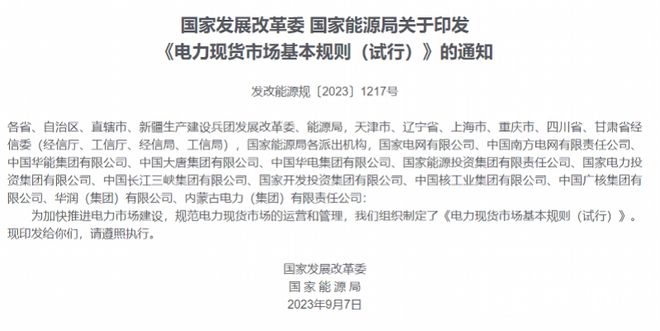 国家发展改革委 国家能源局关于印发
《电力现货市场基本规则（试行）》的通知

发改能源规〔2023〕1217号

各省、自治区、直辖市、新疆生产建设兵团发展改革委、能源局，天津市、辽宁省、上海市、重庆市、四川省、甘肃省经信委（经信厅、工信厅、经信局、工信局），国家能源局各派出机构，国家电网有限公司、中国南方电网有限责任公司、中国华能集团有限公司、中国大唐集团有限公司、中国华电集团有限公司、国家能源投资集团有限责任公司、国家电力投资集团有限公司、中国长江三峡集团有限公司、国家开发投资集团有限公司、中国核工业集团有限公司、中国广核集团有限公司、华润（集团）有限公司、内蒙古电力（集团）有限责任公司：

为加快推进电力市场建设，规范电力现货市场的运营和管理，我们组织制定了《电力现货市场基本规则（试行）》。现印发给你们，请遵照执行。

国家发展改革委
国家能源局
2023年9月7日